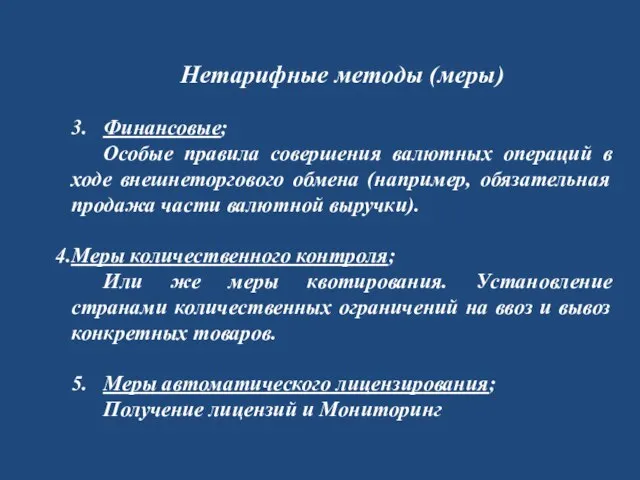 Нетарифные методы (меры)

3. Финансовые;
Особые правила совершения валютных операций в ходе внешнеторгового обмена (например, обязательная продажа части валютной выручки).

4.Меры количественного контроля;
Или же меры квотирования. Установление странами количественных ограничений на ввоз и вывоз конкретных товаров.

5. Меры автоматического лицензирования;
Получение лицензий и Мониторинг